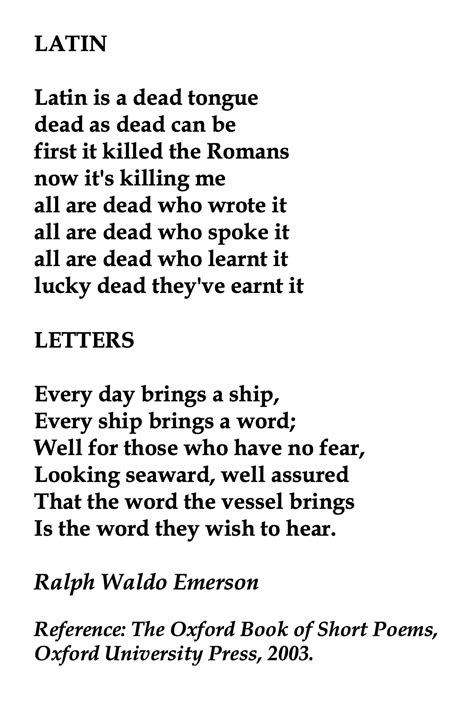 LATIN

Latin is a dead tongue
dead as dead can be
first it killed the Romans
now it's killing me
all are dead who wrote it
all are dead who spoke it
all are dead who learnt it
lucky dead they've earnt it

LETTERS

Every day brings a ship,
Every ship brings a word;
Well for those who have no fear,
Looking seaward, well assured
That the word the vessel brings
Is the word they wish to hear.

Ralph Waldo Emerson

Reference: The Oxford Book of Short Poems, Oxford University Press, 2003.